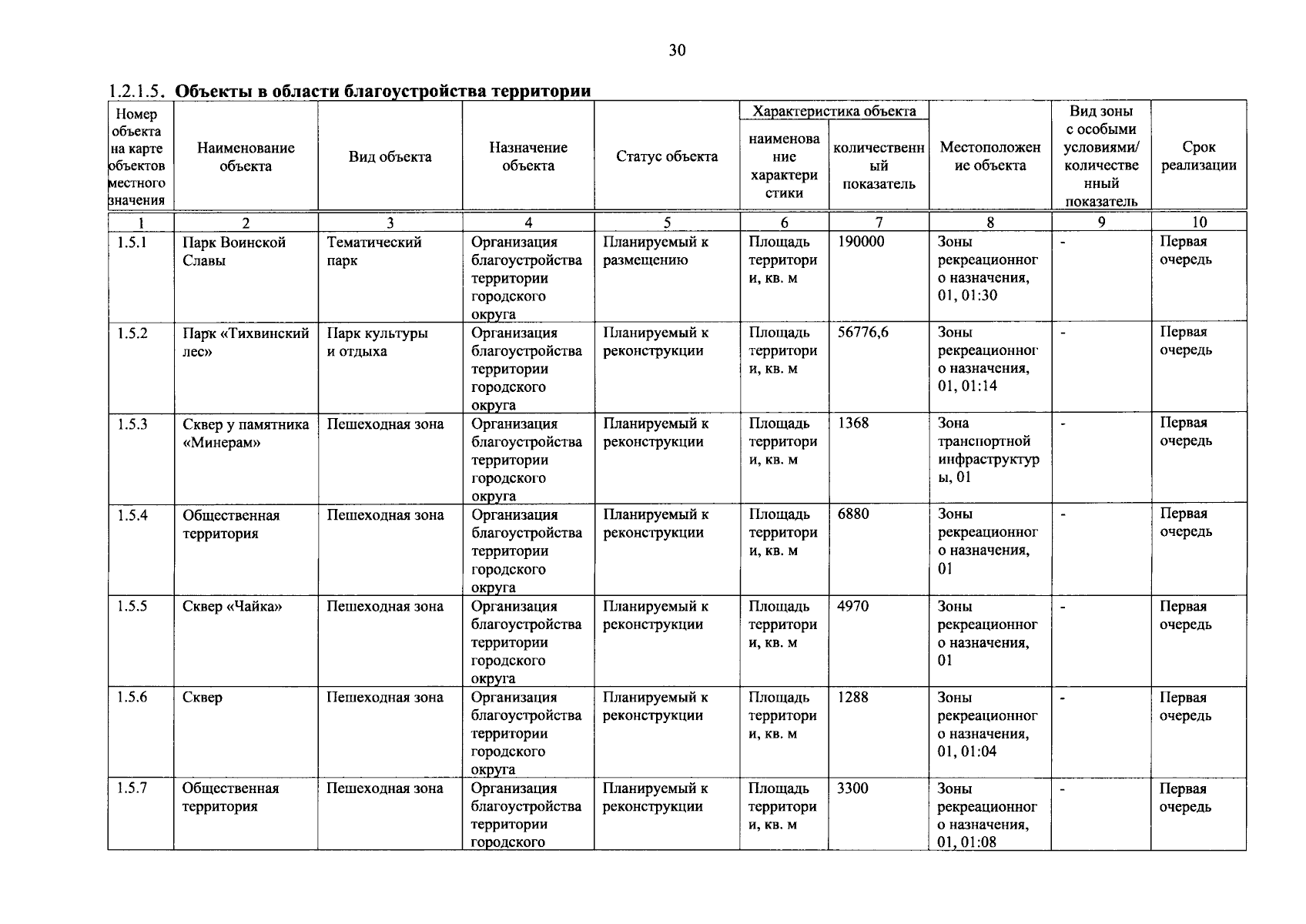 30

1.2.1.5. Объекты в области благоустройства территории

| Номер объекта на карте объектов местного значения | Наименование объекта | Вид объекта | Назначение объекта | Статус объекта | Характеристика объекта |  | Местоположение объекта | Вид зоны с особыми условиями/ количественный показатель | Срок реализации |
|---|---|---|---|---|---|---|---|---|---|
|  |  |  |  |  | наименование характеристики | количественный показатель |  |  |  |
| 1 | 2 | 3 | 4 | 5 | 6 | 7 | 8 | 9 | 10 |
| 1.5.1 | Парк Воинской Славы | Тематический парк | Организация благоустройства территории городского округа | Планируемый к размещению | Площадь территории, кв. м | 190000 | Зоны рекреационного назначения, 01, 01:30 | - | Первая очередь |
| 1.5.2 | Парк «Тихвинский лес» | Парк культуры и отдыха | Организация благоустройства территории городского округа | Планируемый к реконструкции | Площадь территории, кв. м | 56776,6 | Зоны рекреационного назначения, 01, 01:14 | - | Первая очередь |
| 1.5.3 | Сквер у памятника «Минерам» | Пешеходная зона | Организация благоустройства территории городского округа | Планируемый к реконструкции | Площадь территории, кв. м | 1368 | Зона транспортной инфраструктуры, 01 | - | Первая очередь |
| 1.5.4 | Общественная территория | Пешеходная зона | Организация благоустройства территории городского округа | Планируемый к реконструкции | Площадь территории, кв. м | 6880 | Зоны рекреационного назначения, 01 | - | Первая очередь |
| 1.5.5 | Сквер «Чайка» | Пешеходная зона | Организация благоустройства территории городского округа | Планируемый к реконструкции | Площадь территории, кв. м | 4970 | Зоны рекреационного назначения, 01 | - | Первая очередь |
| 1.5.6 | Сквер | Пешеходная зона | Организация благоустройства территории городского округа | Планируемый к реконструкции | Площадь территории, кв. м | 1288 | Зоны рекреационного назначения, 01, 01:04 | - | Первая очередь |
| 1.5.7 | Общественная территория | Пешеходная зона | Организация благоустройства территории городского | Планируемый к реконструкции | Площадь территории, кв. м | 3300 | Зоны рекреационного назначения, 01, 01:08 | - | Первая очередь |